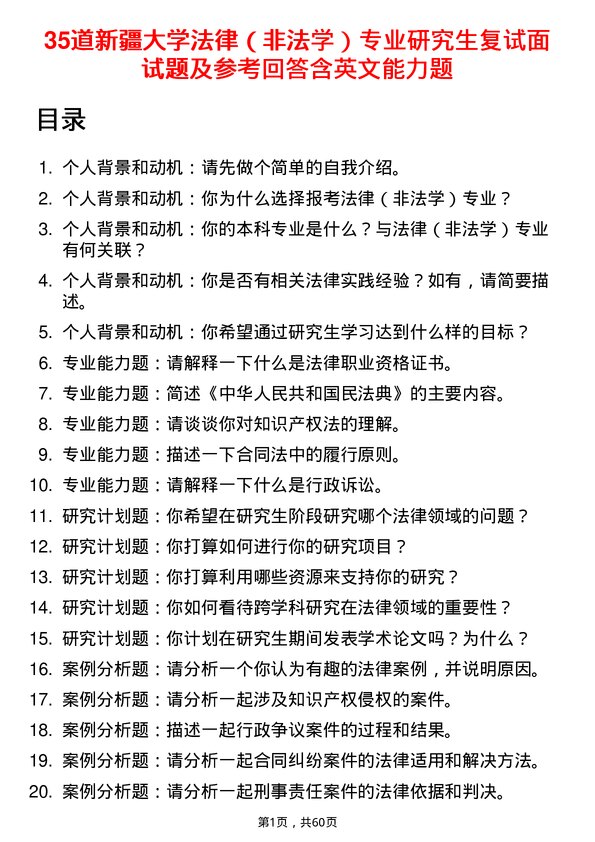 35道新疆大学法律（非法学）专业研究生复试面试题及参考回答含英文能力题

目录

1. 个人背景和动机：请先做个简单的自我介绍。
2. 个人背景和动机：你为什么选择报考法律（非法学）专业？
3. 个人背景和动机：你的本科专业是什么？与法律（非法学）专业有何关联？
4. 个人背景和动机：你是否有相关法律实践经验？如有，请简要描述。
5. 个人背景和动机：你希望通过研究生学习达到什么样的目标？
6. 专业能力题：请解释一下什么是法律职业资格证书。
7. 专业能力题：简述《中华人民共和国民法典》的主要内容。
8. 专业能力题：请谈谈你对知识产权法的理解。
9. 专业能力题：描述一下合同法中的履行原则。
10. 专业能力题：请解释一下什么是行政诉讼。
11. 研究计划题：你希望在研究生阶段研究哪个法律领域的问题？
12. 研究计划题：你打算如何进行你的研究项目？
13. 研究计划题：你打算利用哪些资源来支持你的研究？
14. 研究计划题：你如何看待跨学科研究在法律领域的重要性？
15. 研究计划题：你计划在研究生期间发表学术论文吗？为什么？
16. 案例分析题：请分析一个你认为有趣的法律案例，并说明原因。
17. 案例分析题：请分析一起涉及知识产权侵权的案件。
18. 案例分析题：描述一起行政争议案件的过程和结果。
19. 案例分析题：请分析一起合同纠纷案件的法律适用和解决方法。
20. 案例分析题：请分析一起刑事责任案件的法律依据和判决。

第1页，共60页